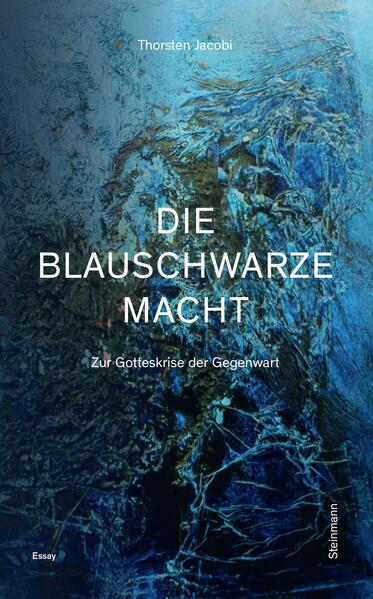 Thorsten Jacobi

DIE BLAUSCHWARZE MACHT

Zur Gotteskrise der Gegenwart

Essay

Steinmann